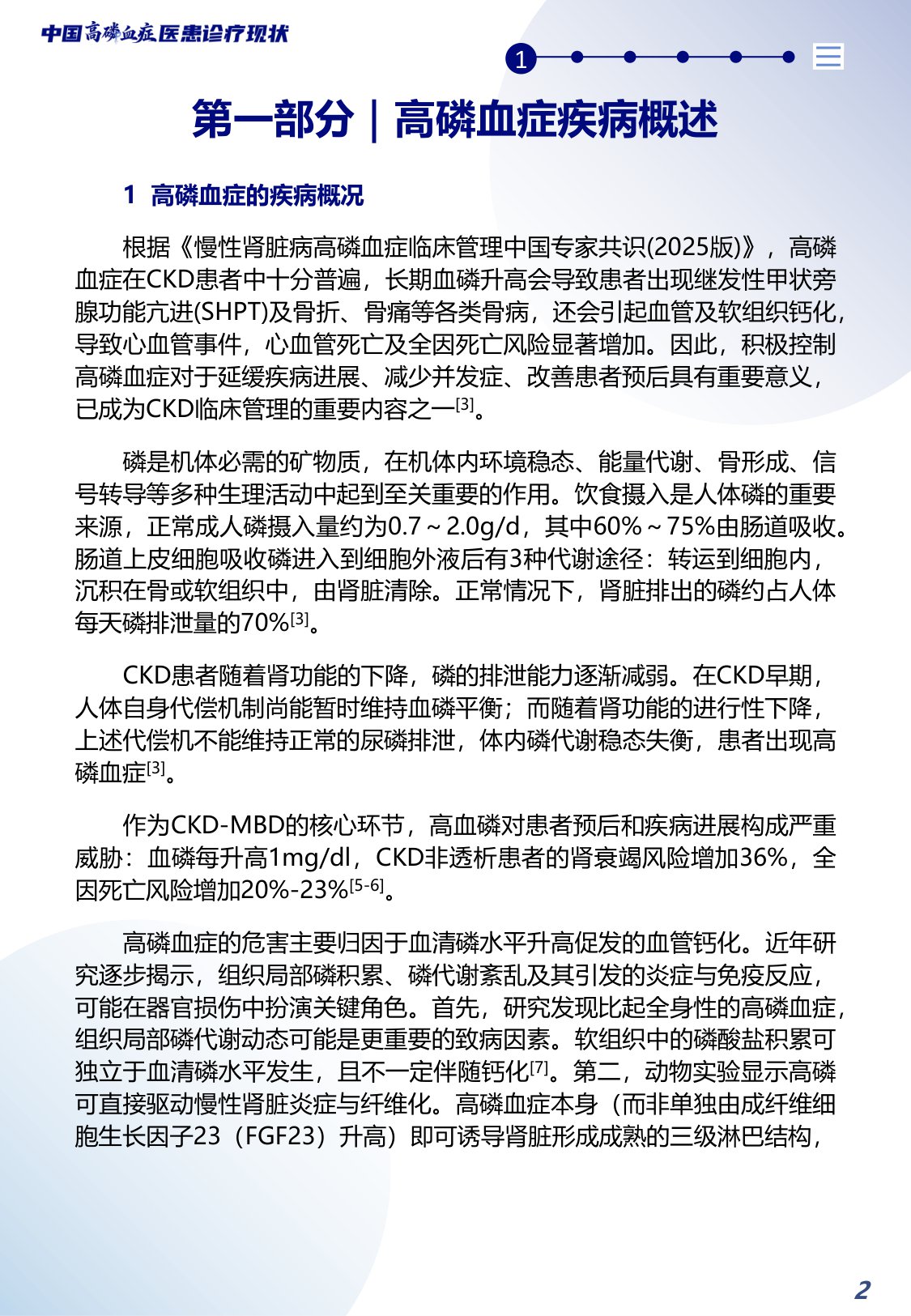 中国高磷血症医患诊疗现状

1

第一部分｜高磷血症疾病概述

1 高磷血症的疾病概况

根据《慢性肾脏病高磷血症临床管理中国专家共识(2025版)》，高磷血症在CKD患者中十分普遍，长期血磷升高会导致患者出现继发性甲状旁腺功能亢进(SHPT)及骨折、骨痛等各类骨病，还会引起血管及软组织钙化，导致心血管事件，心血管死亡及全因死亡风险显著增加。因此，积极控制高磷血症对于延缓疾病进展、减少并发症、改善患者预后具有重要意义，已成为CKD临床管理的重要内容之一$^{[3]}$。

磷是机体必需的矿物质，在机体内环境稳态、能量代谢、骨形成、信号转导等多种生理活动中起到至关重要的作用。饮食摄入是人体磷的重要来源，正常成人磷摄入量约为0.7～2.0g/d，其中60%～75%由肠道吸收。肠道上皮细胞吸收磷进入到细胞外液后有3种代谢途径：转运到细胞内，沉积在骨或软组织中，由肾脏清除。正常情况下，肾脏排出的磷约占人体每天磷排泄量的70%$^{[3]}$。

CKD患者随着肾功能的下降，磷的排泄能力逐渐减弱。在CKD早期，人体自身代偿机制尚能暂时维持血磷平衡；而随着肾功能的进行性下降，上述代偿机不能维持正常的尿磷排泄，体内磷代谢稳态失衡，患者出现高磷血症$^{[3]}$。

作为CKD-MBD的核心环节，高血磷对患者预后和疾病进展构成严重威胁：血磷每升高1mg/dl，CKD非透析患者的肾衰竭风险增加36%，全因死亡风险增加20%-23%$^{[5-6]}$。

高磷血症的危害主要归因于血清磷水平升高促发的血管钙化。近年研究逐步揭示，组织局部磷积累、磷代谢紊乱及其引发的炎症与免疫反应，可能在器官损伤中扮演关键角色。首先，研究发现比起全身性的高磷血症，组织局部磷代谢动态可能是更重要的致病因素。软组织中的磷酸盐积累可独立于血清磷水平发生，且不一定伴随钙化$^{[7]}$。第二，动物实验显示高磷可直接驱动慢性肾脏炎症与纤维化。高磷血症本身（而非单独由成纤维细胞生长因子23（FGF23）升高）即可诱导肾脏形成成熟的三级淋巴结构，

2